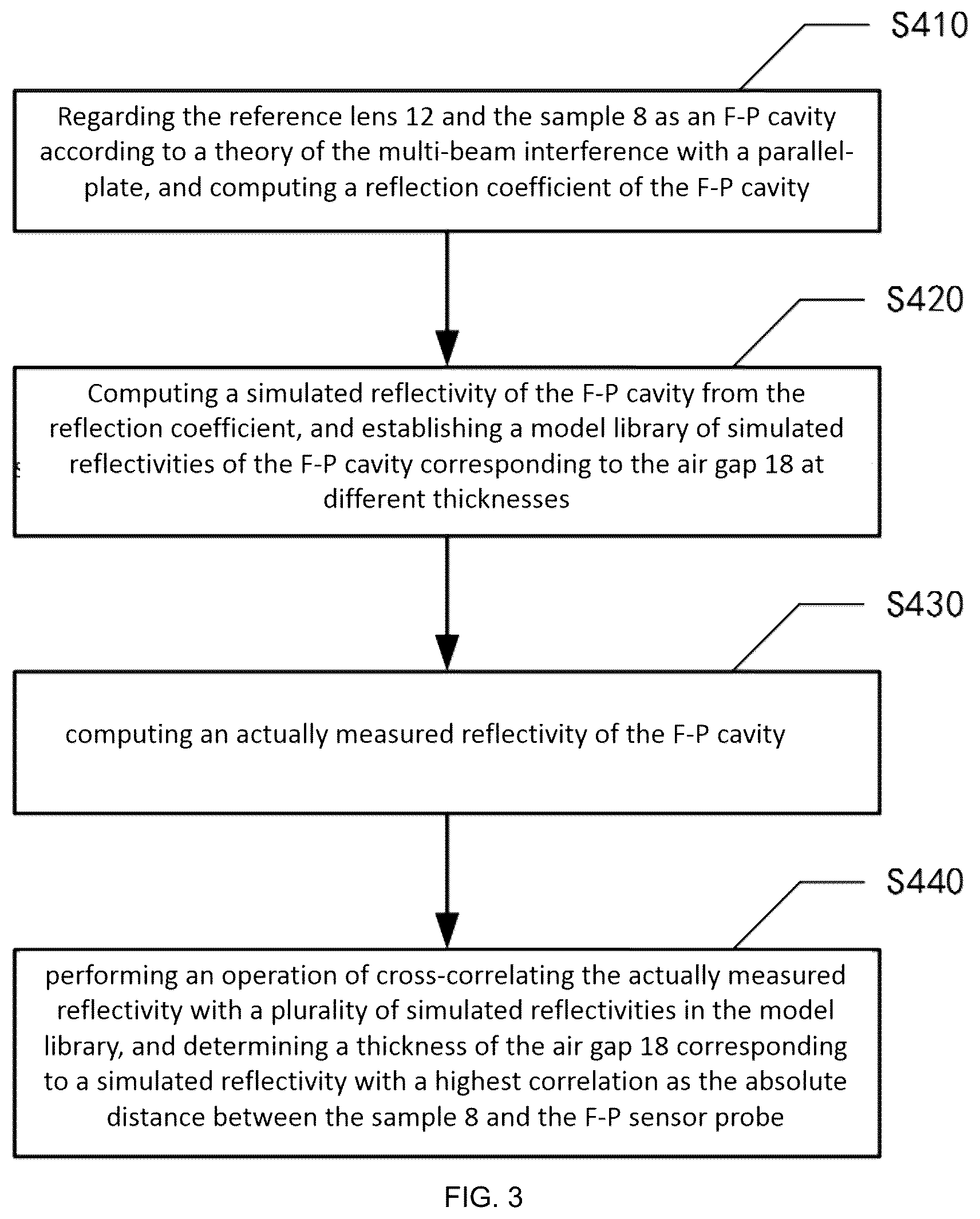 S410

Regarding the reference lens 12 and the sample 8 as an F-P cavity according to a theory of the multi-beam interference with a parallel-plate, and computing a reflection coefficient of the F-P cavity

S420

Computing a simulated reflectivity of the F-P cavity from the reflection coefficient, and establishing a model library of simulated reflectivities of the F-P cavity corresponding to the air gap 18 at different thicknesses

S430

computing an actually measured reflectivity of the F-P cavity

S440

performing an operation of cross-correlating the actually measured reflectivity with a plurality of simulated reflectivities in the model library, and determining a thickness of the air gap 18 corresponding to a simulated reflectivity with a highest correlation as the absolute distance between the sample 8 and the F-P sensor probe

FIG. 3